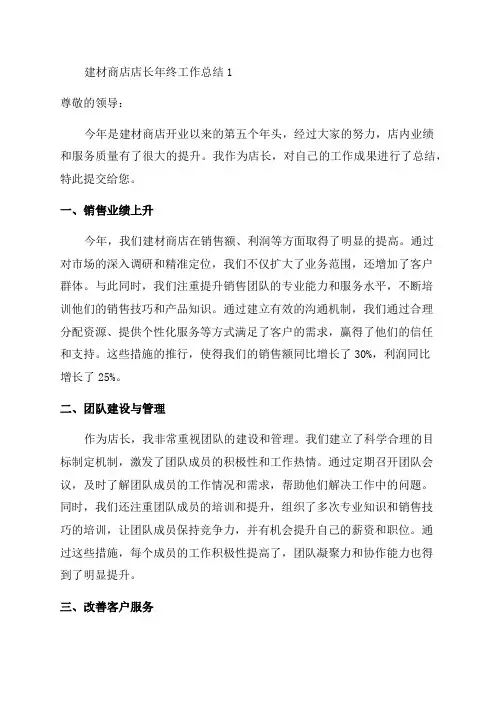 建材商店店长年终工作总结 1

尊敬的领导：

今年是建材商店开业以来的第五个年头，经过大家的努力，店内业绩和服务质量有了很大的提升。我作为店长，对自己的工作成果进行了总结，特此提交给您。

一、销售业绩上升

今年，我们建材商店在销售额、利润等方面取得了明显的提高。通过对市场的深入调研和精准定位，我们不仅扩大了业务范围，还增加了客户群体。与此同时，我们注重提升销售团队的专业能力和服务水平，不断培训他们的销售技巧和产品知识。通过建立有效的沟通机制，我们通过合理分配资源、提供个性化服务等方式满足了客户的需求，赢得了他们的信任和支持。这些措施的推行，使得我们的销售额同比增长了 30%，利润同比增长了 25%。

二、团队建设与管理

作为店长，我非常重视团队的建设和管理。我们建立了科学合理的目标制定机制，激发了团队成员的积极性和工作热情。通过定期召开团队会议，及时了解团队成员的工作情况和需求，帮助他们解决工作中的问题。同时，我们还注重团队成员的培训和提升，组织了多次专业知识和销售技巧的培训，让团队成员保持竞争力，并有机会提升自己的薪资和职位。通过这些措施，每个成员的工作积极性提高了，团队凝聚力和协作能力也得到了明显提升。

三、改善客户服务